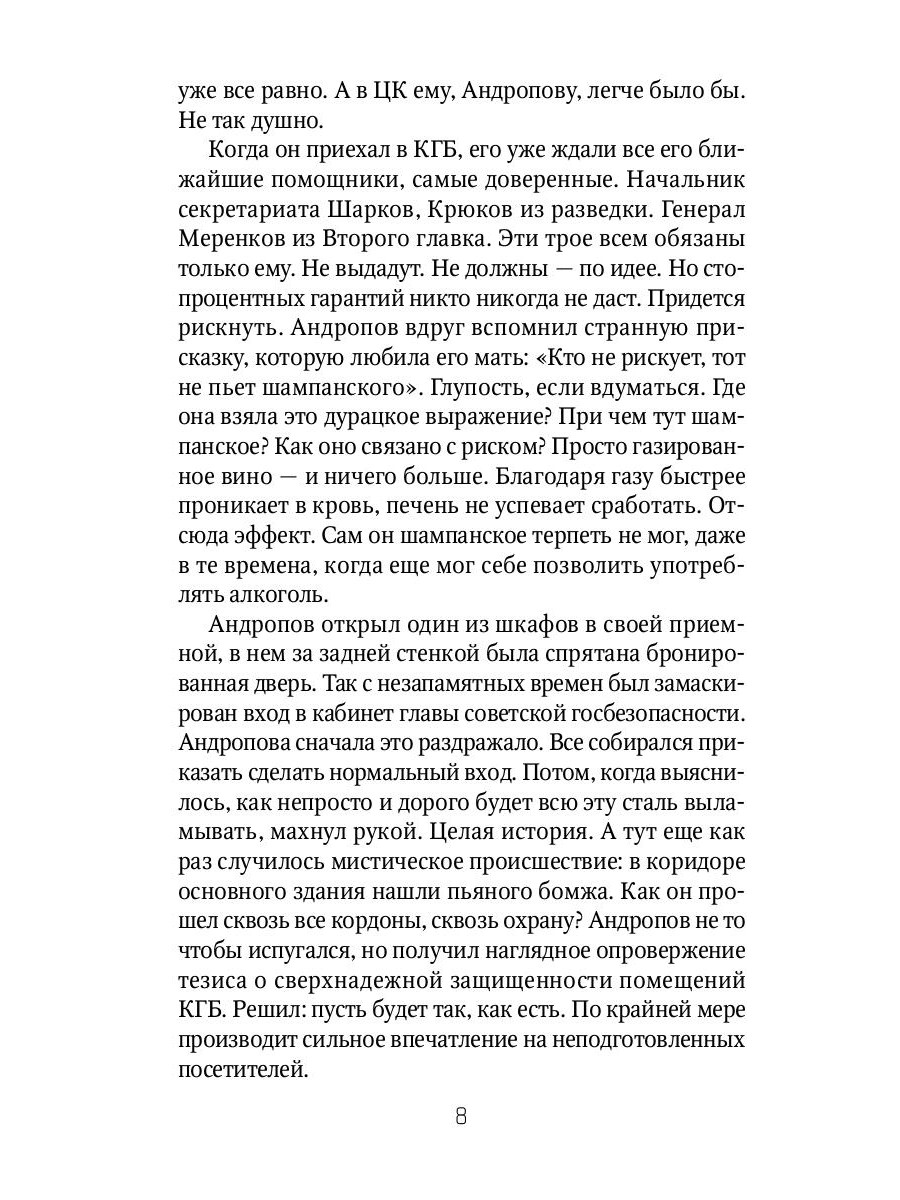 уже все равно. А в ЦК ему, Андропову, легче было бы. Не так душно.

Когда он приехал в КГБ, его уже ждали все его ближайшие помощники, самые доверенные. Начальник секретариата Шарков, Крюков из разведки. Генерал Меренков из Второго главка. Эти трое всем обязаны только ему. Не выдадут. Не должны — по идее. Но стопроцентных гарантий никто никогда не даст. Придется рискнуть. Андропов вдруг вспомнил странную присказку, которую любила его мать: «Кто не рискует, тот не пьет шампанского». Глупость, если вдуматься. Где она взяла это дурацкое выражение? При чем тут шампанское? Как оно связано с риском? Просто газированное вино — и ничего больше. Благодаря газу быстрее проникает в кровь, печень не успевает сработать. Отсюда эффект. Сам он шампанское терпеть не мог, даже в те времена, когда еще мог себе позволить употреблять алкоголь.

Андропов открыл один из шкафов в своей приемной, в нем за задней стенкой была спрятана бронированная дверь. Так с незапамятных времен был замаскирован вход в кабинет главы советской госбезопасности. Андропова сначала это раздражало. Все собирался приказать сделать нормальный вход. Потом, когда выяснилось, как непросто и дорого будет всю эту сталь выламывать, махнул рукой. Целая история. А тут еще как раз случилось мистическое происшествие: в коридоре основного здания нашли пьяного бомжа. Как он прошел сквозь все кордоны, сквозь охрану? Андропов не то чтобы испугался, но получил наглядное опровержение тезиса о сверхнадежной защищенности помещений КГБ. Решил: пусть будет так, как есть. По крайней мере производит сильное впечатление на неподготовленных посетителей.

8